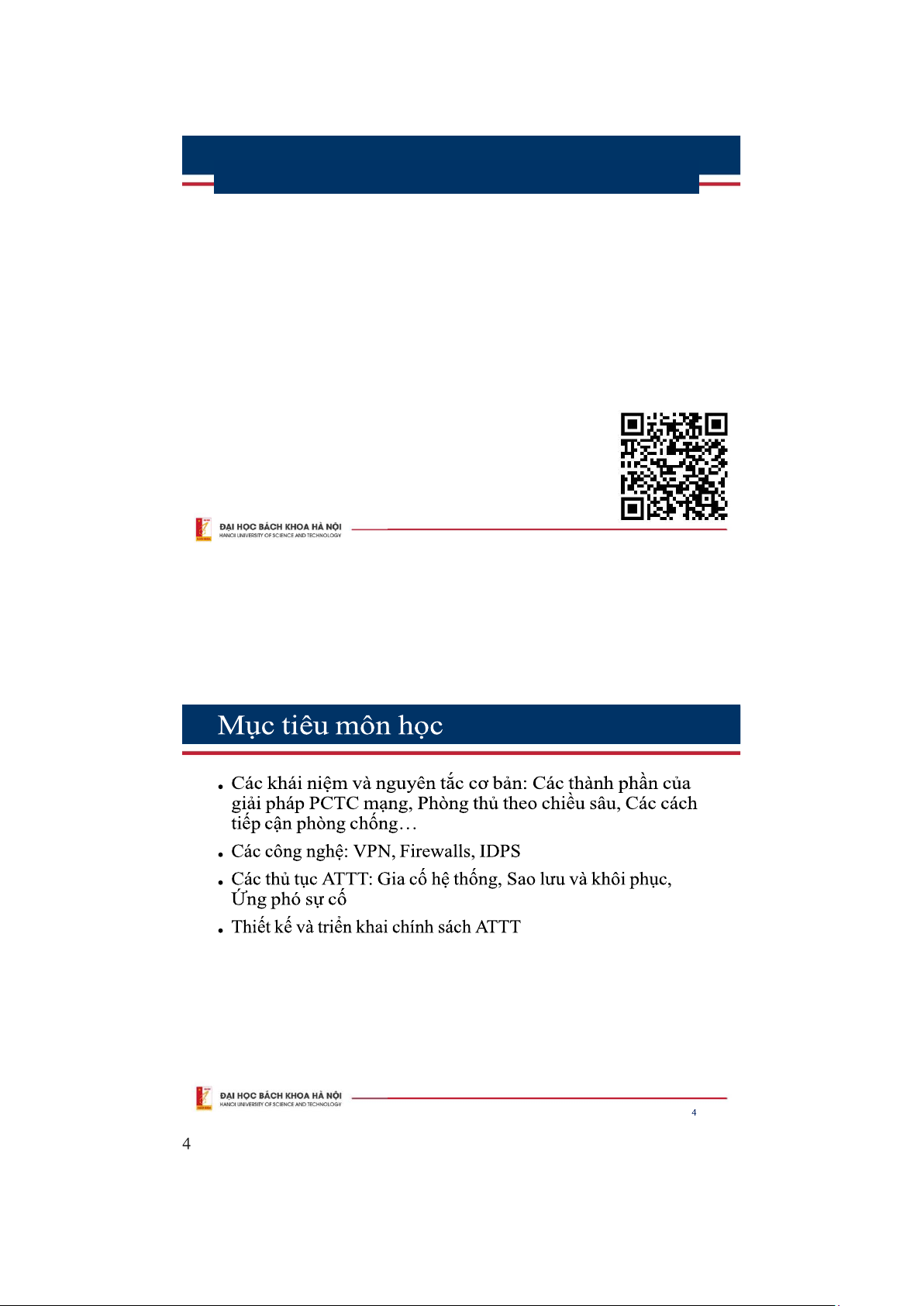 ĐẠI HỌC BÁCH KHOA HÀ NỘI
HANOI UNIVERSITY OF SCIENCE AND TECHNOLOGY

Mục tiêu môn học

• Các khái niệm và nguyên tắc cơ bản: Các thành phần của giải pháp PCTC mạng, Phòng thủ theo chiều sâu, Các cách tiếp cận phòng chống…

• Các công nghệ: VPN, Firewalls, IDPS

• Các thủ tục ATTT: Gia cố hệ thống, Sao lưu và khôi phục, Ứng phó sự cố

• Thiết kế và triển khai chính sách ATTT

ĐẠI HỌC BÁCH KHOA HÀ NỘI
HANOI UNIVERSITY OF SCIENCE AND TECHNOLOGY

4

4